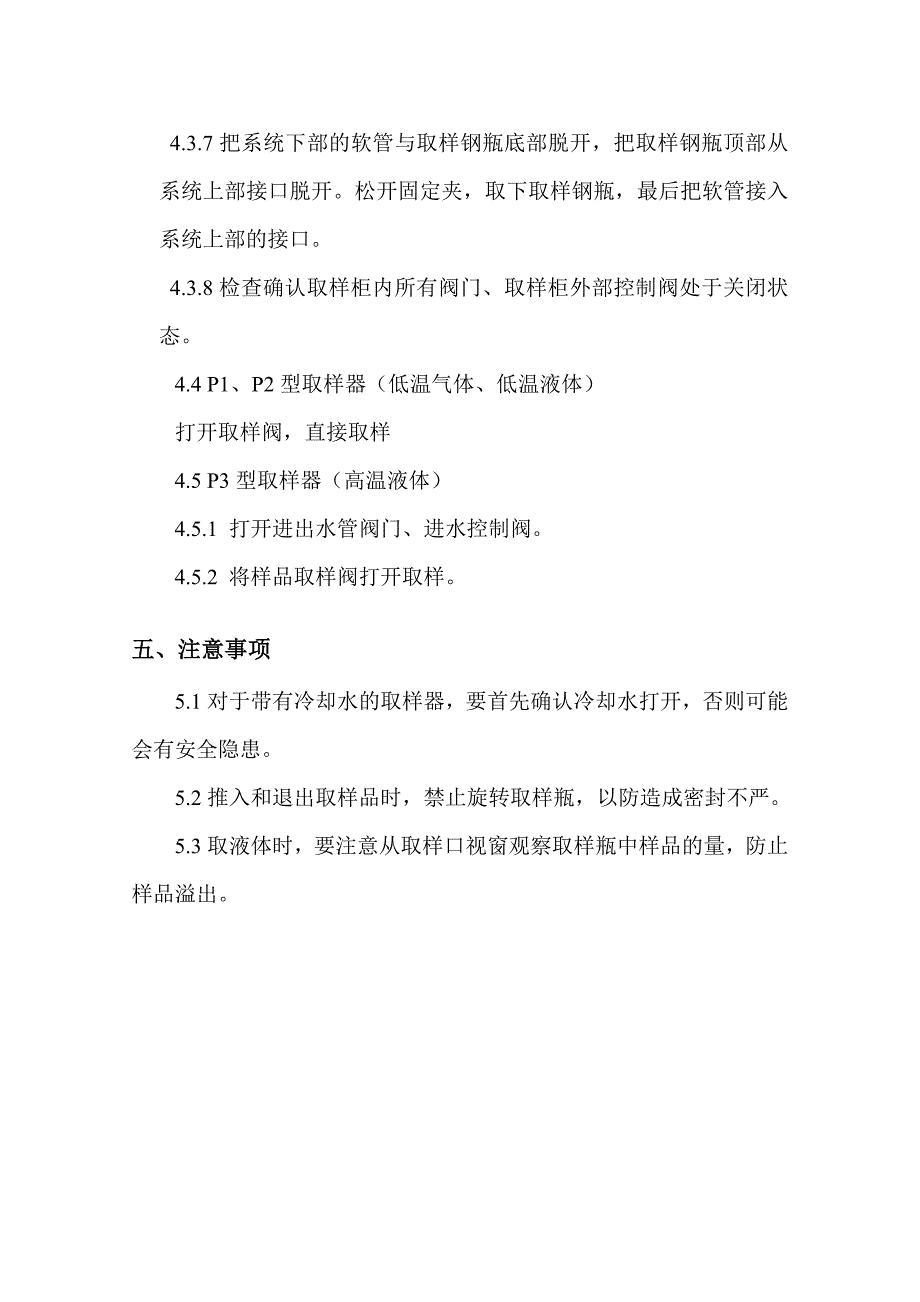 4.3.7 把系统下部的软管与取样钢瓶底部脱开，把取样钢瓶顶部从系统上部接口脱开。松开固定夹，取下取样钢瓶，最后把软管接入系统上部的接口。

4.3.8 检查确认取样柜内所有阀门、取样柜外部控制阀处于关闭状态。

4.4 P1、P2 型取样器（低温气体、低温液体）

打开取样阀，直接取样

4.5 P3 型取样器（高温液体）

4.5.1 打开进出水管阀门、进水控制阀。

4.5.2 将样品取样阀打开取样。

五、注意事项

5.1 对于带有冷却水的取样器，要首先确认冷却水打开，否则可能会有安全隐患。

5.2 推入和退出取样品时，禁止旋转取样瓶，以防造成密封不严。

5.3 取液体时，要注意从取样口视窗观察取样瓶中样品的量，防止样品溢出。